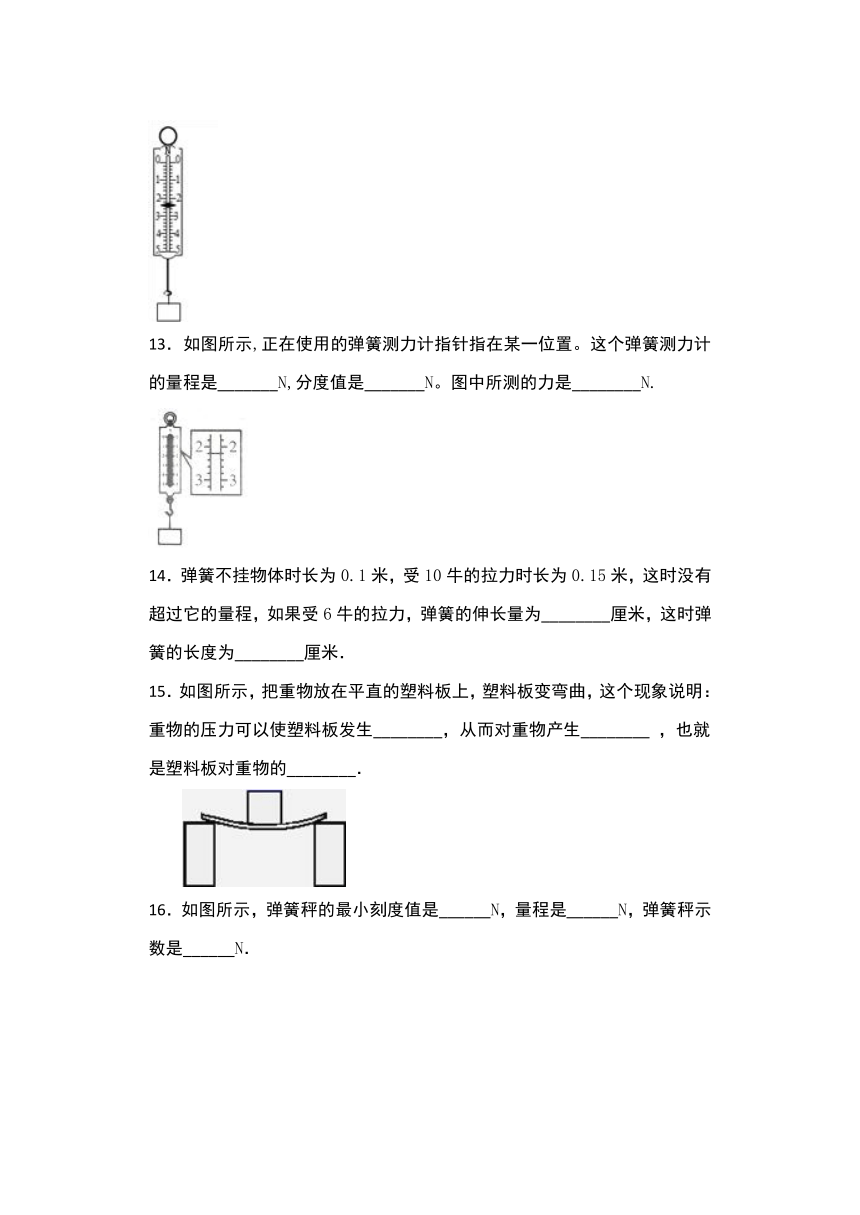 N
0 0
1 1
2 2
3 3
4 4
5 5

13．如图所示,正在使用的弹簧测力计指针指在某一位置。这个弹簧测力计的量程是_______N,分度值是_______N。图中所测的力是________N.

2 2
3 3

14．弹簧不挂物体时长为 0.1 米，受 10 牛的拉力时长为 0.15 米，这时没有超过它的量程，如果受 6 牛的拉力，弹簧的伸长量为________厘米，这时弹簧的长度为________厘米．

15．如图所示，把重物放在平直的塑料板上，塑料板变弯曲，这个现象说明：重物的压力可以使塑料板发生________，从而对重物产生________ ，也就是塑料板对重物的________.

16．如图所示，弹簧秤的最小刻度值是______N，量程是______N，弹簧秤示数是______N.